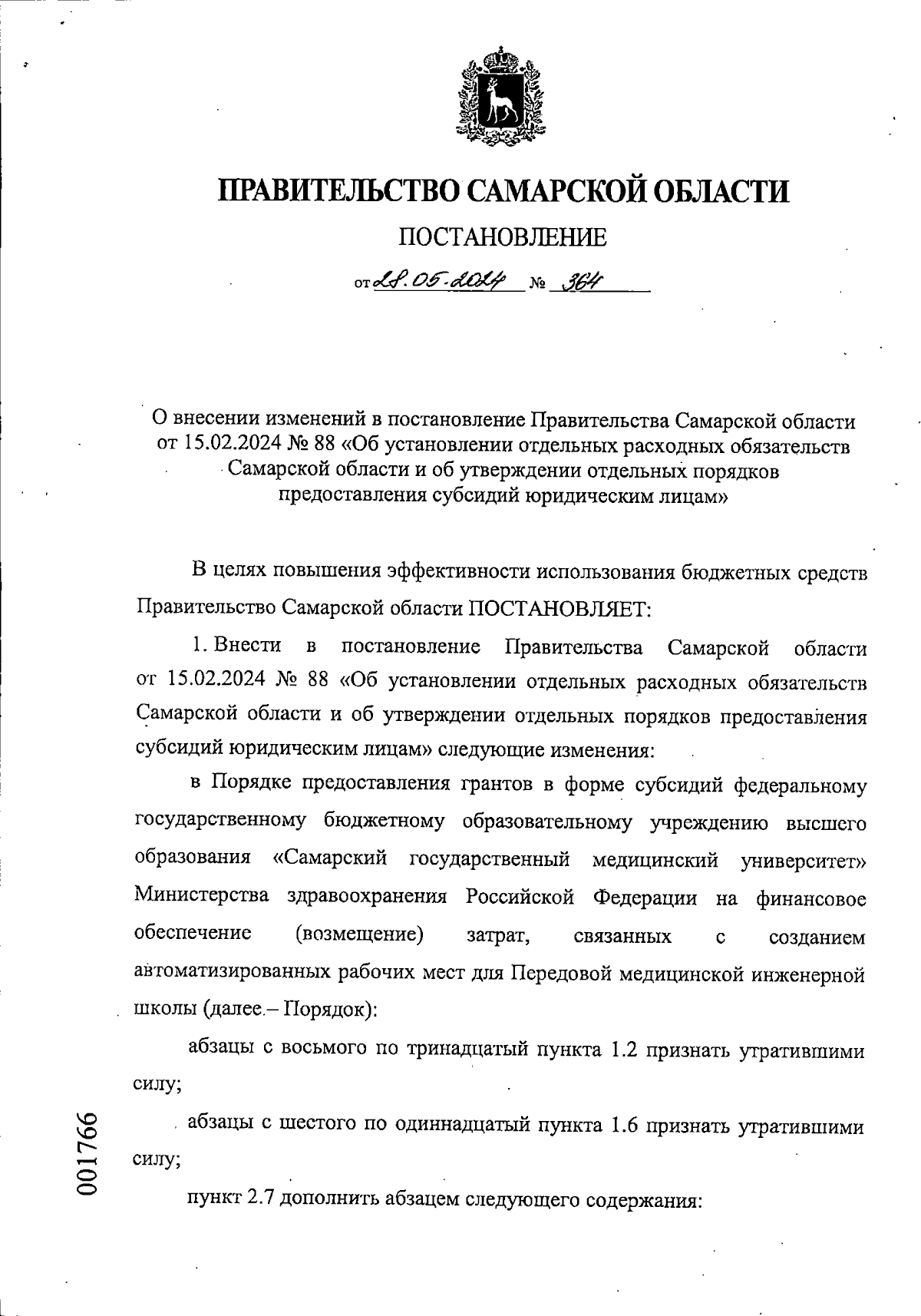 ПРАВИТЕЛЬСТВО САМАРСКОЙ ОБЛАСТИ

ПОСТАНОВЛЕНИЕ

от 28.05.2024 № 364

О внесении изменений в постановление Правительства Самарской области от 15.02.2024 № 88 «Об установлении отдельных расходных обязательств Самарской области и об утверждении отдельных порядков предоставления субсидий юридическим лицам»

В целях повышения эффективности использования бюджетных средств Правительство Самарской области ПОСТАНОВЛЯЕТ:

1. Внести в постановление Правительства Самарской области от 15.02.2024 № 88 «Об установлении отдельных расходных обязательств Самарской области и об утверждении отдельных порядков предоставления субсидий юридическим лицам» следующие изменения:

в Порядке предоставления грантов в форме субсидий федеральному государственному бюджетному образовательному учреждению высшего образования «Самарский государственный медицинский университет» Министерства здравоохранения Российской Федерации на финансовое обеспечение (возмещение) затрат, связанных с созданием автоматизированных рабочих мест для Передовой медицинской инженерной школы (далее – Порядок):

абзацы с восьмого по тринадцатый пункта 1.2 признать утратившими силу;

абзацы с шестого по одиннадцатый пункта 1.6 признать утратившими силу;

пункт 2.7 дополнить абзацем следующего содержания:

001766